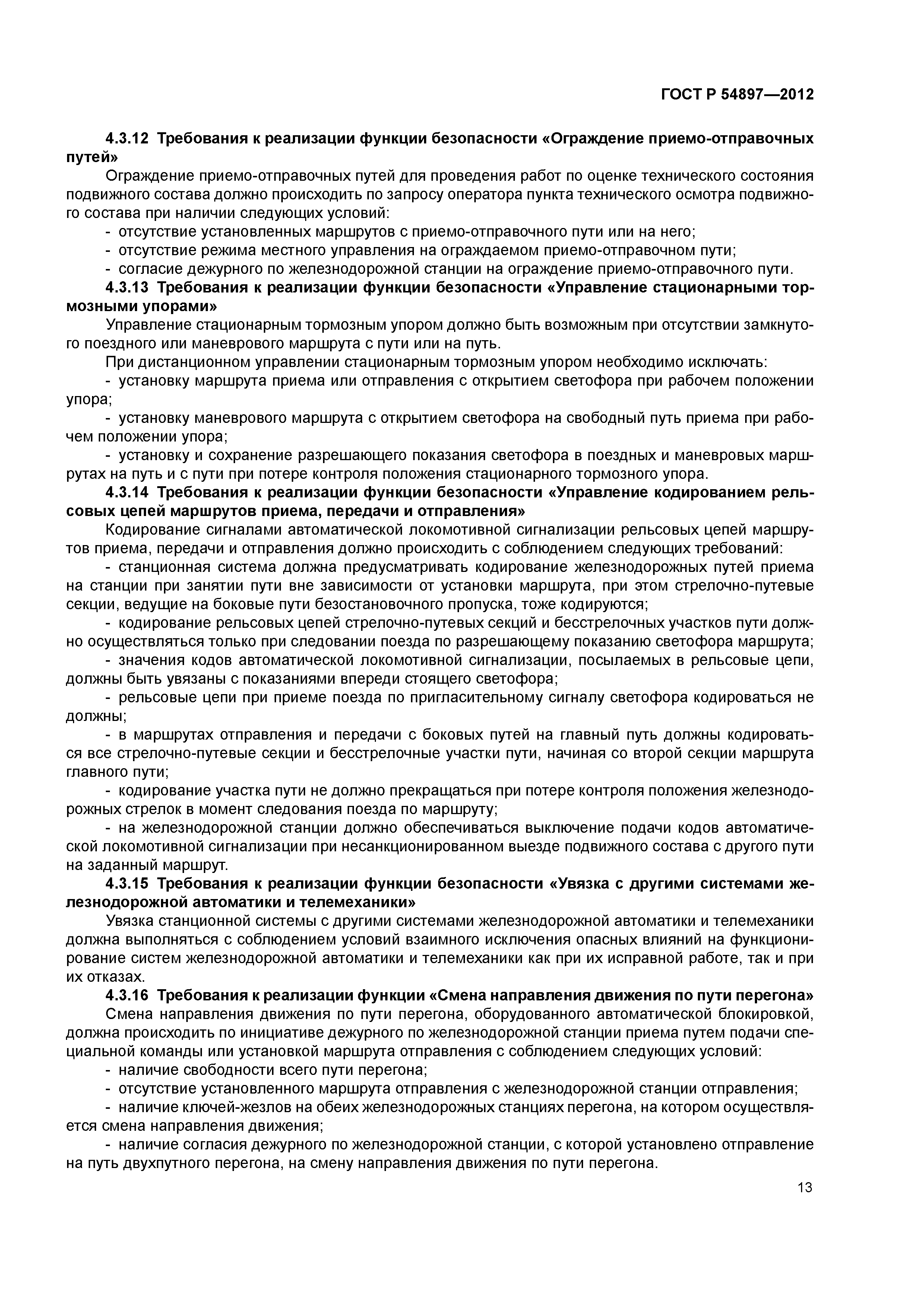 ГОСТ Р 54897—2012

4.3.12 Требования к реализации функции безопасности «Ограждение приемо-отправочных путей»

Ограждение приемо-отправочных путей для проведения работ по оценке технического состояния подвижного состава должно происходить по запросу оператора пункта технического осмотра подвижного состава при наличии следующих условий:

- отсутствие установленных маршрутов с приемо-отправочного пути или на него;
- отсутствие режима местного управления на ограждаемом приемо-отправочном пути;
- согласие дежурного по железнодорожной станции на ограждение приемо-отправочного пути.

4.3.13 Требования к реализации функции безопасности «Управление стационарными тормозными упорами»

Управление стационарным тормозным упором должно быть возможным при отсутствии замкнутого поездного или маневрового маршрута с пути или на путь.

При дистанционном управлении стационарным тормозным упором необходимо исключать:

- установку маршрута приема или отправления с открытием светофора при рабочем положении упора;
- установку маневрового маршрута с открытием светофора на свободный путь приема при рабочем положении упора;
- установку и сохранение разрешающего показания светофора в поездных и маневровых маршрутах на путь и с пути при потере контроля положения стационарного тормозного упора.

4.3.14 Требования к реализации функции безопасности «Управление кодированием рельсовых цепей маршрутов приема, передачи и отправления»

Кодирование сигналами автоматической локомотивной сигнализации рельсовых цепей маршрутов приема, передачи и отправления должно происходить с соблюдением следующих требований:

- станционная система должна предусматривать кодирование железнодорожных путей приема на станции при занятии пути вне зависимости от установки маршрута, при этом стрелочно-путевые секции, ведущие на боковые пути безостановочного пропуска, тоже кодируются;
- кодирование рельсовых цепей стрелочно-путевых секций и бесстрелочных участков пути должно осуществляться только при следовании поезда по разрешающему показанию светофора маршрута;
- значения кодов автоматической локомотивной сигнализации, посылаемых в рельсовые цепи, должны быть увязаны с показаниями впереди стоящего светофора;
- рельсовые цепи при приеме поезда по пригласительному сигналу светофора кодироваться не должны;
- в маршрутах отправления и передачи с боковых путей на главный путь должны кодироваться все стрелочно-путевые секции и бесстрелочные участки пути, начиная со второй секции маршрута главного пути;
- кодирование участка пути не должно прекращаться при потере контроля положения железнодорожных стрелок в момент следования поезда по маршруту;
- на железнодорожной станции должно обеспечиваться выключение подачи кодов автоматической локомотивной сигнализации при несанкционированном выезде подвижного состава с другого пути на заданный маршрут.

4.3.15 Требования к реализации функции безопасности «Увязка с другими системами железнодорожной автоматики и телемеханики»

Увязка станционной системы с другими системами железнодорожной автоматики и телемеханики должна выполняться с соблюдением условий взаимного исключения опасных влияний на функционирование систем железнодорожной автоматики и телемеханики как при их исправной работе, так и при их отказах.

4.3.16 Требования к реализации функции «Смена направления движения по пути перегона»

Смена направления движения по пути перегона, оборудованного автоматической блокировкой, должна происходить по инициативе дежурного по железнодорожной станции приема путем подачи специальной команды или установкой маршрута отправления с соблюдением следующих условий:

- наличие свободности всего пути перегона;
- отсутствие установленного маршрута отправления с железнодорожной станции отправления;
- наличие ключей-жезлов на обеих железнодорожных станциях перегона, на котором осуществляется смена направления движения;
- наличие согласия дежурного по железнодорожной станции, с которой установлено отправление на путь двухпутного перегона, на смену направления движения по пути перегона.

13